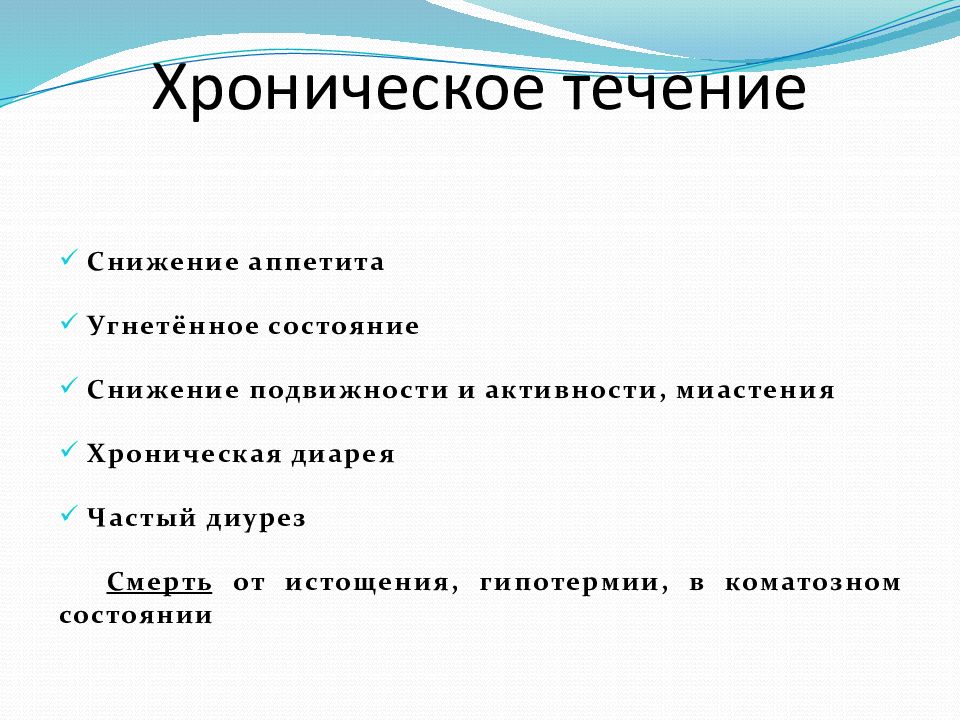 Хроническое течение

✓ Снижение аппетита

✓ Угнетённое состояние

✓ Снижение подвижности и активности, миастения

✓ Хроническая диарея

✓ Частый диурез

Смерть от истощения, гипотермии, в коматозном состоянии